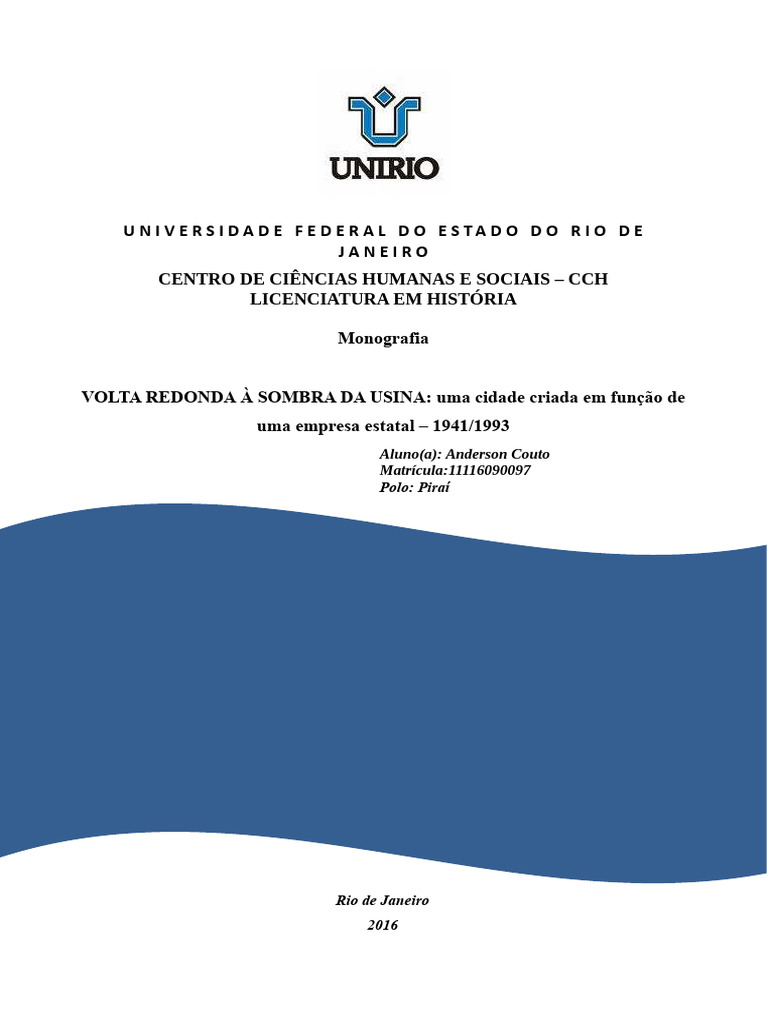 UNIRIO

UNIVERSIDADE FEDERAL DO ESTADO DO RIO DE JANEIRO

CENTRO DE CIÊNCIAS HUMANAS E SOCIAIS – CCH
LICENCIATURA EM HISTÓRIA

Monografia

VOLTA REDONDA À SOMBRA DA USINA: uma cidade criada em função de uma empresa estatal – 1941/1993

Aluno(a): Anderson Couto
Matrícula:11116090097
Polo: Piraí

Rio de Janeiro
2016